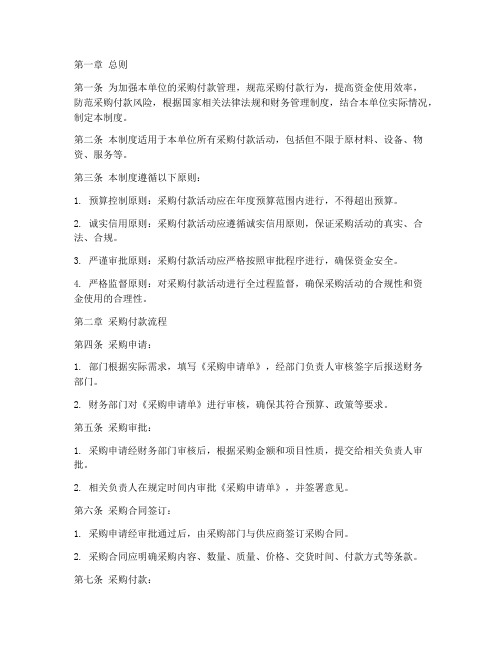 第一章 总则

第一条 为加强本单位的采购付款管理，规范采购付款行为，提高资金使用效率，防范采购付款风险，根据国家相关法律法规和财务管理制度，结合本单位实际情况，制定本制度。

第二条 本制度适用于本单位所有采购付款活动，包括但不限于原材料、设备、物资、服务等。

第三条 本制度遵循以下原则：

1. 预算控制原则：采购付款活动应在年度预算范围内进行，不得超出预算。

2. 诚实信用原则：采购付款活动应遵循诚实信用原则，保证采购活动的真实、合法、合规。

3. 严谨审批原则：采购付款活动应严格按照审批程序进行，确保资金安全。

4. 严格监督原则：对采购付款活动进行全过程监督，确保采购活动的合规性和资金使用的合理性。

第二章 采购付款流程

第四条 采购申请：

1. 部门根据实际需求，填写《采购申请单》，经部门负责人审核签字后报送财务部门。

2. 财务部门对《采购申请单》进行审核，确保其符合预算、政策等要求。

第五条 采购审批：

1. 采购申请经财务部门审核后，根据采购金额和项目性质，提交给相关负责人审批。

2. 相关负责人在规定时间内审批《采购申请单》，并签署意见。

第六条 采购合同签订：

1. 采购申请经审批通过后，由采购部门与供应商签订采购合同。

2. 采购合同应明确采购内容、数量、质量、价格、交货时间、付款方式等条款。

第七条 采购付款：